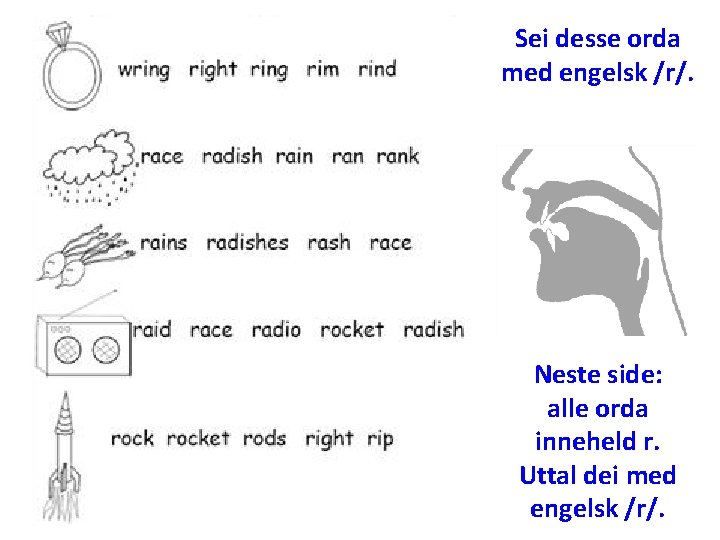 wring right ring rim rind

race radish rain ran rank

rains radishes rash race

raid race radio rocket radish

rock rocket rods right rip

Sei desse orda med engelsk /r/.

Neste side: alle orda inneheld r. Uttal dei med engelsk /r/.